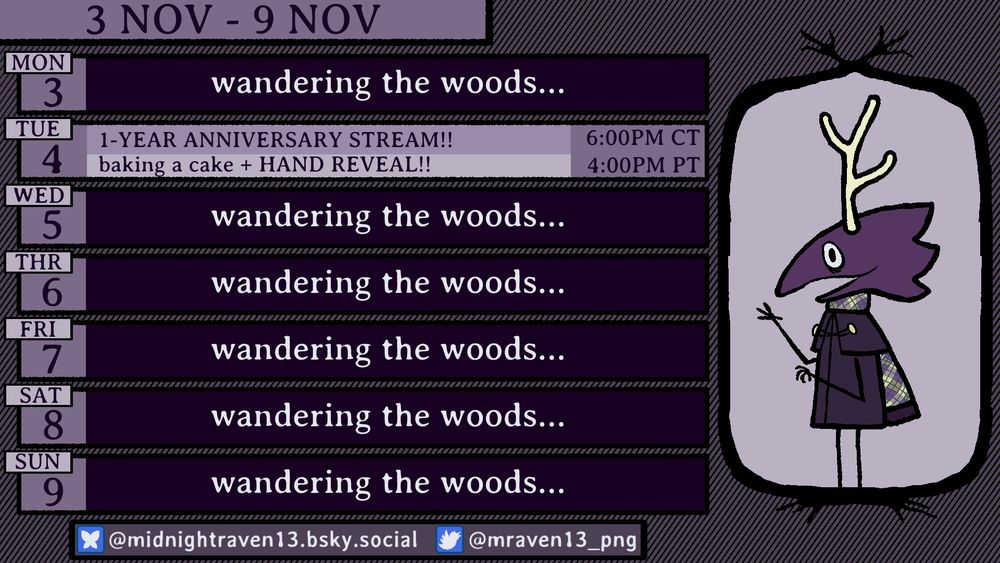 3 NOV - 9 NOV

MON 3 wandering the woods...

TUE 4 1-YEAR ANNIVERSARY STREAM!! baking a cake + HAND REVEAL!! 6:00PM CT 4:00PM PT

WED 5 wandering the woods...

THR 6 wandering the woods...

FRI 7 wandering the woods...

SAT 8 wandering the woods...

SUN 9 wandering the woods...

@midnightraven13.bsky.social @mraven13_png